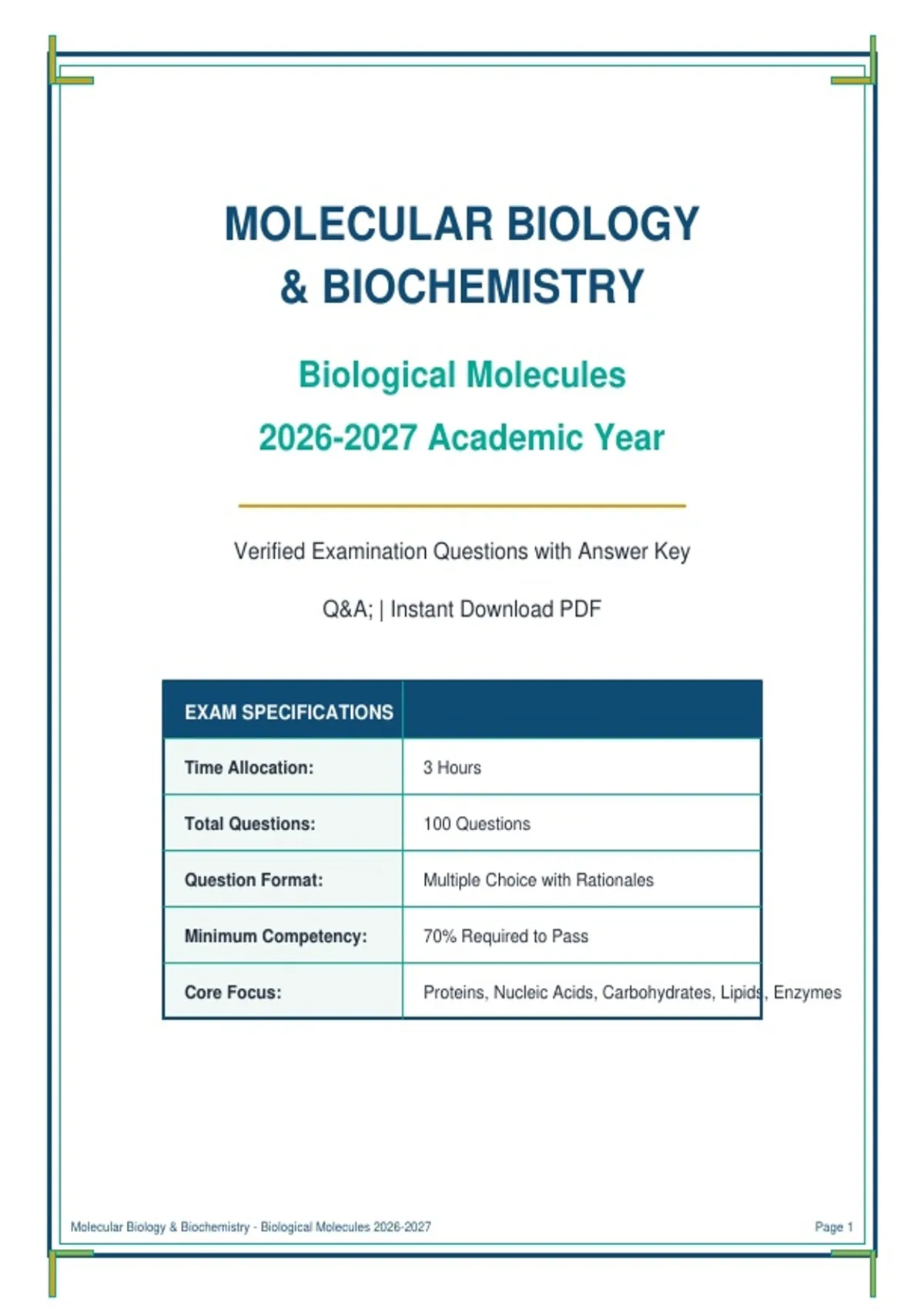 MOLECULAR BIOLOGY & BIOCHEMISTRY

Biological Molecules

2026-2027 Academic Year

Verified Examination Questions with Answer Key

Q&A; | Instant Download PDF

| EXAM SPECIFICATIONS | |
|---|---|
| Time Allocation: | 3 Hours |
| Total Questions: | 100 Questions |
| Question Format: | Multiple Choice with Rationales |
| Minimum Competency: | 70% Required to Pass |
| Core Focus: | Proteins, Nucleic Acids, Carbohydrates, Lipids, Enzymes |

Molecular Biology & Biochemistry - Biological Molecules 2026-2027

Page 1